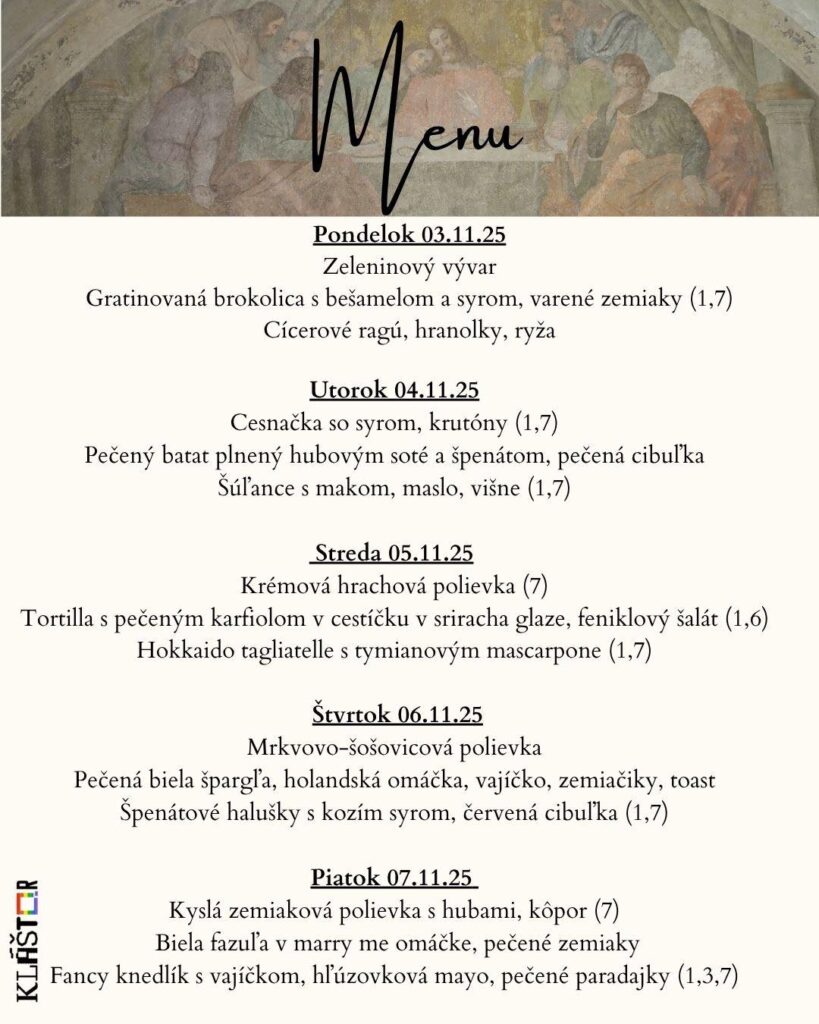 Menu

Pondelok 03.11.25
Zeleninový vývar
Gratinovaná brokolica s bešamelom a syrom, varené zemiaky (1,7)
Cícerové ragú, hranolky, ryža

Utorok 04.11.25
Cesnačka so syrom, krutóny (1,7)
Pečený batat plnený hubovým soté a špenátom, pečená cibuľka
Šúľance s makom, maslo, višne (1,7)

Streda 05.11.25
Krémová hrachová polievka (7)
Tortilla s pečeným karfiolom v cestíčku v sriracha glaze, feniklový šalát (1,6)
Hokkaido tagliatelle s tymianovým mascarpone (1,7)

Štvrtok 06.11.25
Mrkvovo-šošovicová polievka
Pečená biela špargľa, holandská omáčka, vajíčko, zemiačiky, toast
Špenátové halušky s kozím syrom, červená cibuľka (1,7)

Piatok 07.11.25
Kyslá zemiaková polievka s hubami, kôpor (7)
Biela fazuľa v marry me omáčke, pečené zemiaky
Fancy knedlík s vajíčkom, hľúzovková mayo, pečené paradajky (1,3,7)

KLÁŠTOR